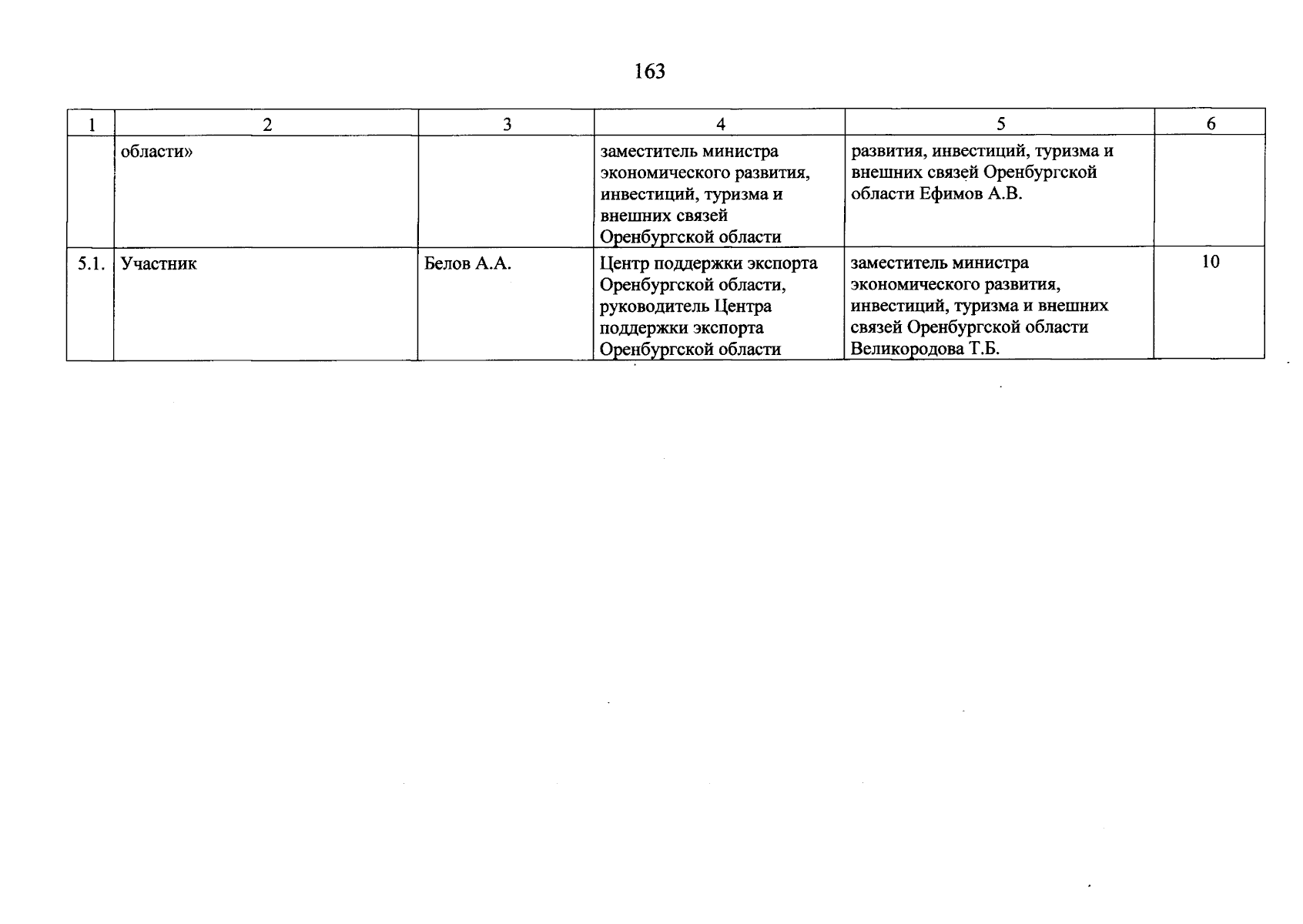 163

| 1 | 2 | 3 | 4 | 5 | 6 |
|---|---|---|---|---|---|
| | области» | | заместитель министра экономического развития, инвестиций, туризма и внешних связей Оренбургской области | развития, инвестиций, туризма и внешних связей Оренбургской области Ефимов А.В. | |
| 5.1. | Участник | Белов А.А. | Центр поддержки экспорта Оренбургской области, руководитель Центра поддержки экспорта Оренбургской области | заместитель министра экономического развития, инвестиций, туризма и внешних связей Оренбургской области Великородова Т.Б. | 10 |